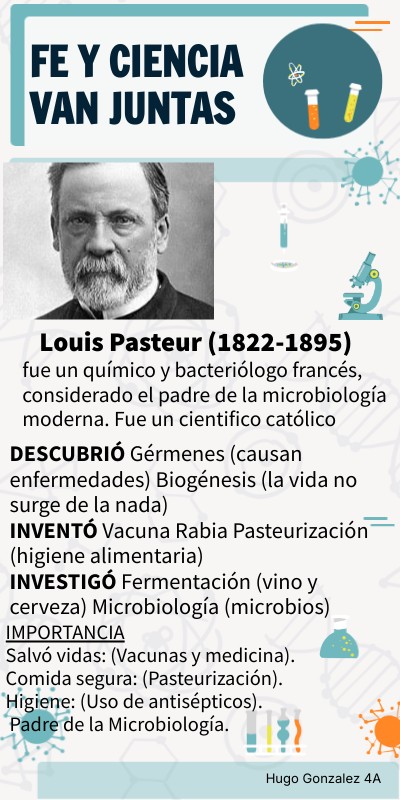 FE Y CIENCIA VAN JUNTAS

Louis Pasteur (1822-1895)

fue un químico y bacteriólogo francés, considerado el padre de la microbiología moderna. Fue un cientifico católico

DESCUBRIÓ Gérmenes (causan enfermedades) Biogénesis (la vida no surge de la nada)

INVENTÓ Vacuna Rabia Pasteurización (higiene alimentaria)

INVESTIGÓ Fermentación (vino y cerveza) Microbiología (microbios)

IMPORTANCIA
Salvó vidas: (Vacunas y medicina).
Comida segura: (Pasteurización).
Higiene: (Uso de antisépticos).
Padre de la Microbiología.

Hugo Gonzalez 4A